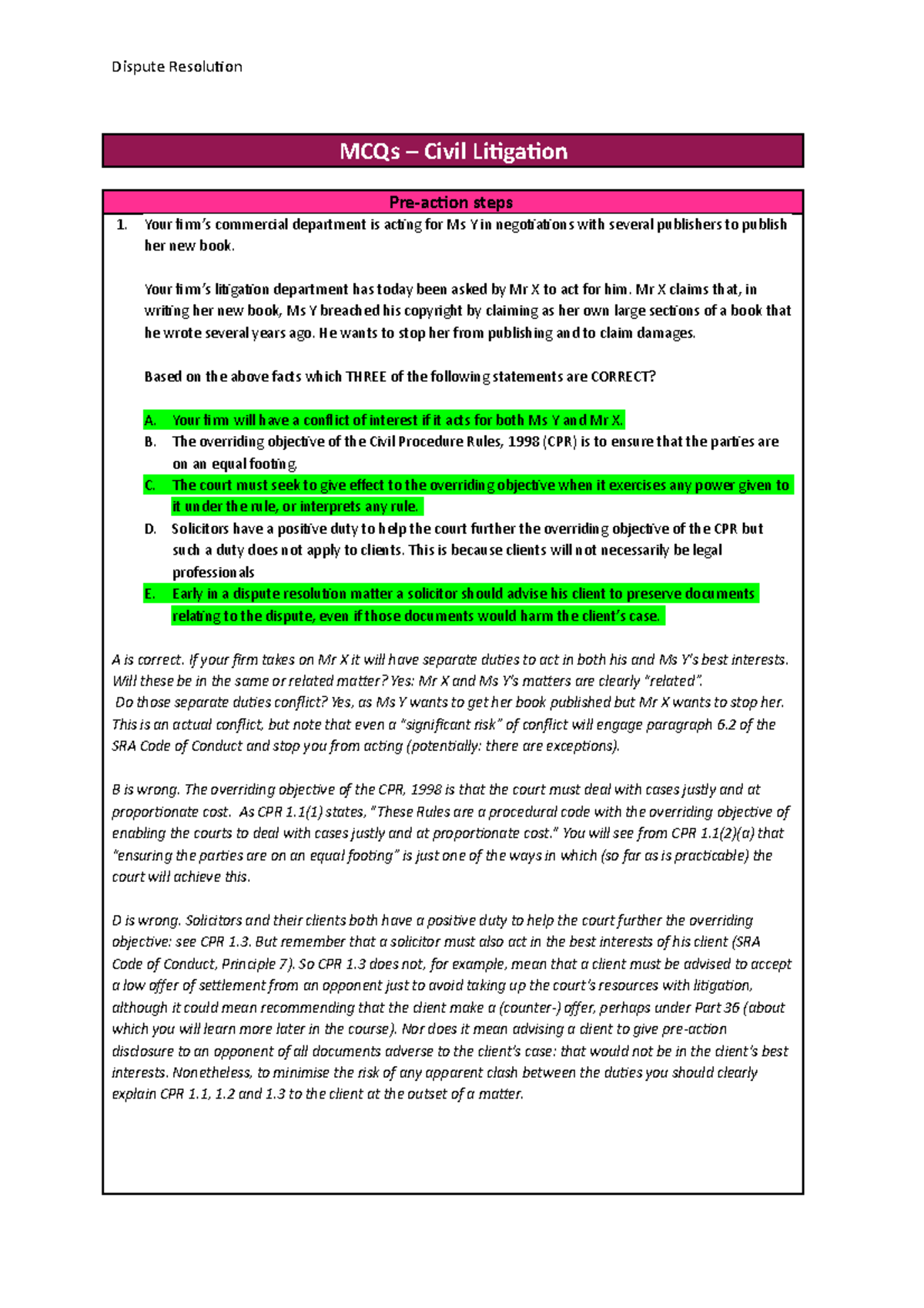 Dispute Resolution

MCQs – Civil Litigation

Pre-action steps

1. Your firm's commercial department is acting for Ms Y in negotiations with several publishers to publish her new book.

Your firm's litigation department has today been asked by Mr X to act for him. Mr X claims that, in writing her new book, Ms Y breached his copyright by claiming as her own large sections of a book that he wrote several years ago. He wants to stop her from publishing and to claim damages.

Based on the above facts which THREE of the following statements are CORRECT?

A. Your firm will have a conflict of interest if it acts for both Ms Y and Mr X.
B. The overriding objective of the Civil Procedure Rules, 1998 (CPR) is to ensure that the parties are on an equal footing.
C. The court must seek to give effect to the overriding objective when it exercises any power given to it under the rule, or interprets any rule.
D. Solicitors have a positive duty to help the court further the overriding objective of the CPR but such a duty does not apply to clients. This is because clients will not necessarily be legal professionals
E. Early in a dispute resolution matter a solicitor should advise his client to preserve documents relating to the dispute, even if those documents would harm the client's case.

A is correct. If your firm takes on Mr X it will have separate duties to act in both his and Ms Y's best interests. Will these be in the same or related matter? Yes: Mr X and Ms Y's matters are clearly "related".
Do those separate duties conflict? Yes, as Ms Y wants to get her book published but Mr X wants to stop her. This is an actual conflict, but note that even a "significant risk" of conflict will engage paragraph 6.2 of the SRA Code of Conduct and stop you from acting (potentially: there are exceptions).

B is wrong. The overriding objective of the CPR, 1998 is that the court must deal with cases justly and at proportionate cost. As CPR 1.1(1) states, "These Rules are a procedural code with the overriding objective of enabling the courts to deal with cases justly and at proportionate cost." You will see from CPR 1.1(2)(a) that "ensuring the parties are on an equal footing" is just one of the ways in which (so far as is practicable) the court will achieve this.

D is wrong. Solicitors and their clients both have a positive duty to help the court further the overriding objective: see CPR 1.3. But remember that a solicitor must also act in the best interests of his client (SRA Code of Conduct, Principle 7). So CPR 1.3 does not, for example, mean that a client must be advised to accept a low offer of settlement from an opponent just to avoid taking up the court's resources with litigation, although it could mean recommending that the client make a (counter-) offer, perhaps under Part 36 (about which you will learn more later in the course). Nor does it mean advising a client to give pre-action disclosure to an opponent of all documents adverse to the client's case: that would not be in the client's best interests. Nonetheless, to minimise the risk of any apparent clash between the duties you should clearly explain CPR 1.1, 1.2 and 1.3 to the client at the outset of a matter.